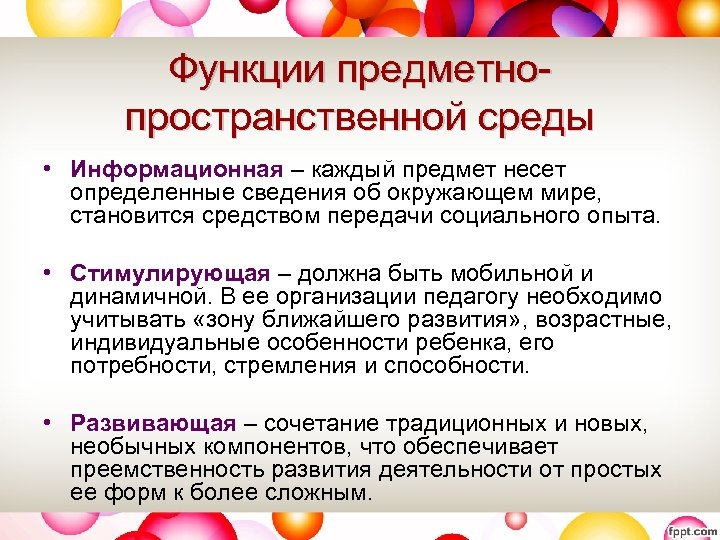 Функции предметно-пространственной среды

• Информационная – каждый предмет несет определенные сведения об окружающем мире, становится средством передачи социального опыта.

• Стимулирующая – должна быть мобильной и динамичной. В ее организации педагогу необходимо учитывать «зону ближайшего развития», возрастные, индивидуальные особенности ребенка, его потребности, стремления и способности.

• Развивающая – сочетание традиционных и новых, необычных компонентов, что обеспечивает преемственность развития деятельности от простых ее форм к более сложным.

fppt.com